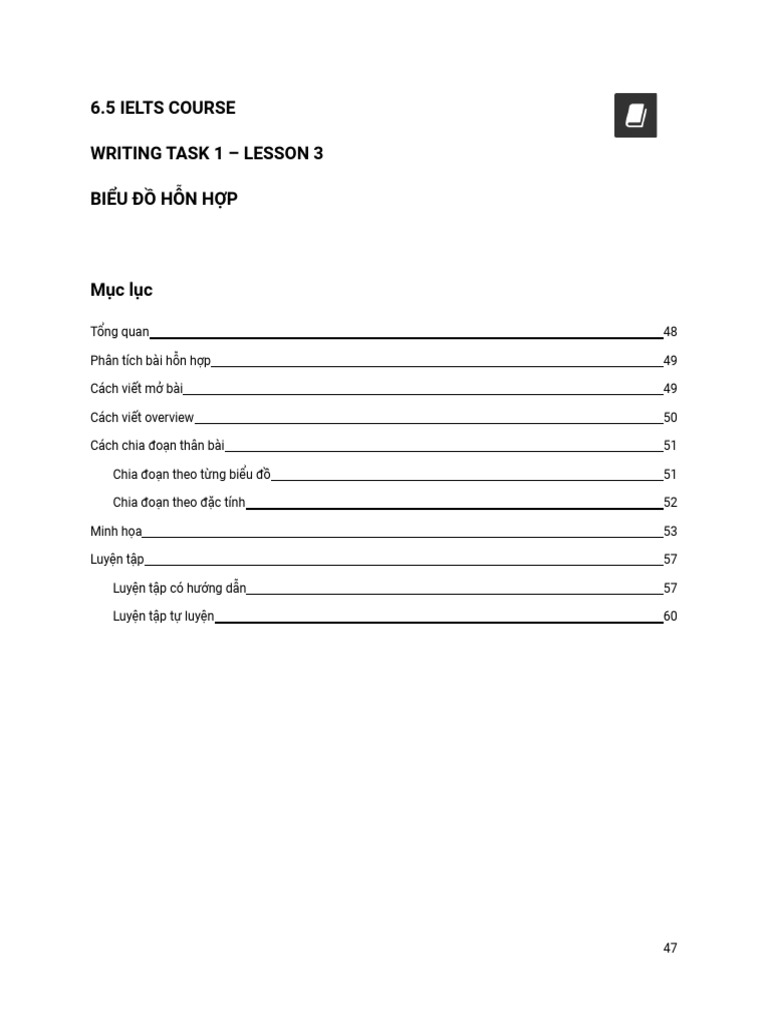 6.5 IELTS COURSE

WRITING TASK 1 – LESSON 3

BIỂU ĐỒ HỖN HỢP

Mục lục

Tổng quan 48
Phân tích bài hỗn hợp 49
Cách viết mở bài 49
Cách viết overview 50
Cách chia đoạn thân bài 51
Chia đoạn theo từng biểu đồ 51
Chia đoạn theo đặc tính 52
Minh họa 53
Luyện tập 57
Luyện tập có hướng dẫn 57
Luyện tập tự luyện 60

47